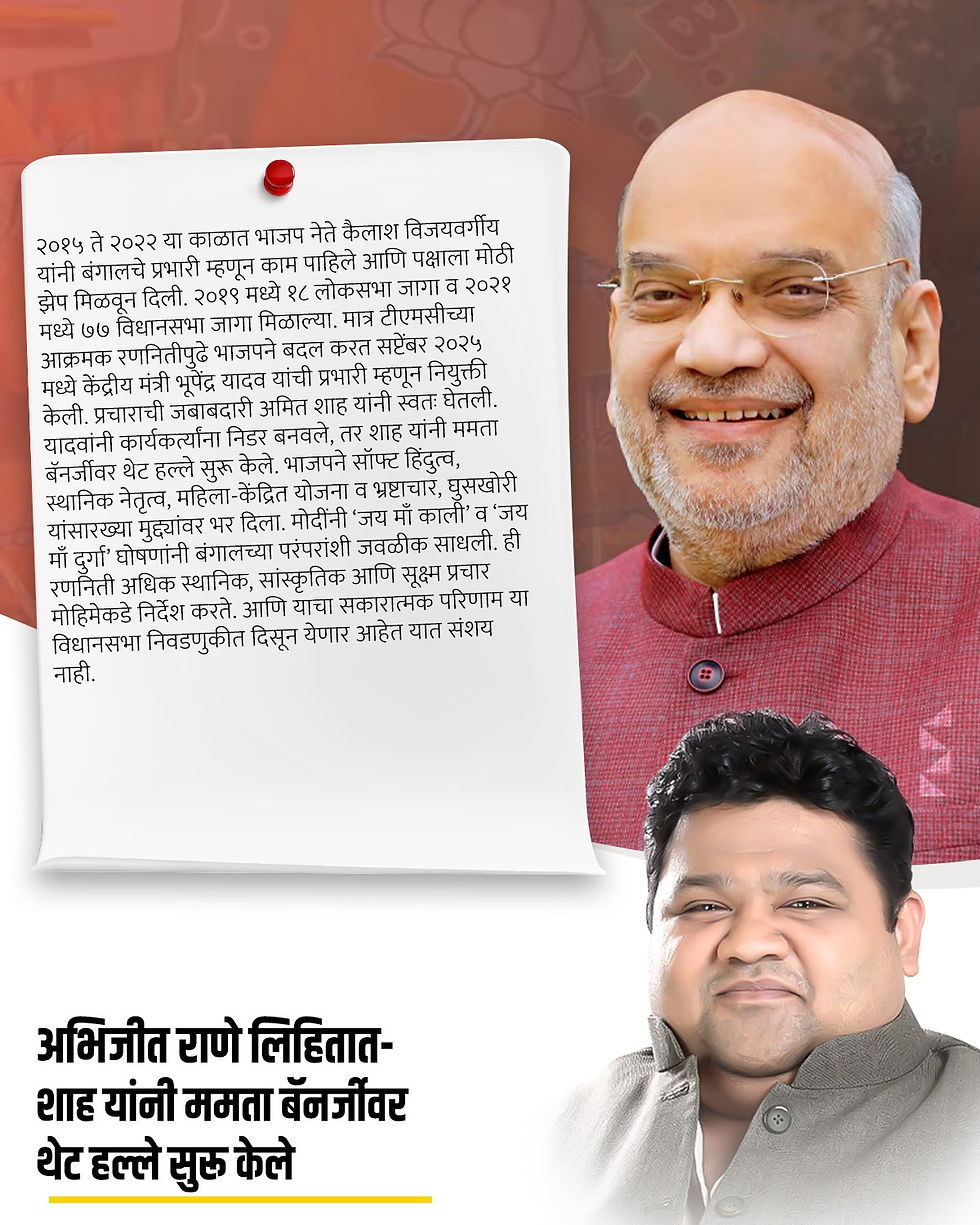 २०१५ ते २०२२ या काळात भाजप नेते कैलाश विजयवर्गीय यांनी बंगालचे प्रभारी म्हणून काम पाहिले आणि पक्षाला मोठी झेप मिळवून दिली. २०१९ मध्ये १८ लोकसभा जागा व २०२१ मध्ये ७७ विधानसभा जागा मिळाल्या. मात्र टीएमसीच्या आक्रमक रणनितीपुढे भाजपने बदल करत सप्टेंबर २०२५ मध्ये केंद्रीय मंत्री भूपेंद्र यादव यांची प्रभारी म्हणून नियुक्ती केली. प्रचाराची जबाबदारी अमित शाह यांनी स्वतः घेतली. यादवांनी कार्यकर्त्यांना निडर बनवले, तर शाह यांनी ममता बॅनर्जीवर थेट हल्ले सुरू केले. भाजपने सॉफ्ट हिंदुत्व, स्थानिक नेतृत्व, महिला-केंद्रित योजना व भ्रष्टाचार, घुसखोरी यांसारख्या मुद्द्यांवर भर दिला. मोदींनी 'जय माँ काली' व 'जय माँ दुर्गा' घोषणांनी बंगालच्या परंपरांशी जवळीक साधली. ही रणनिती अधिक स्थानिक, सांस्कृतिक आणि सूक्ष्म प्रचार मोहिमेकडे निर्देश करते. आणि याचा सकारात्मक परिणाम या विधानसभा निवडणुकीत दिसून येणार आहेत यात संशय नाही.

अभिजीत राणे लिहितात-
शाह यांनी ममता बॅनर्जीवर थेट हल्ले सुरू केले